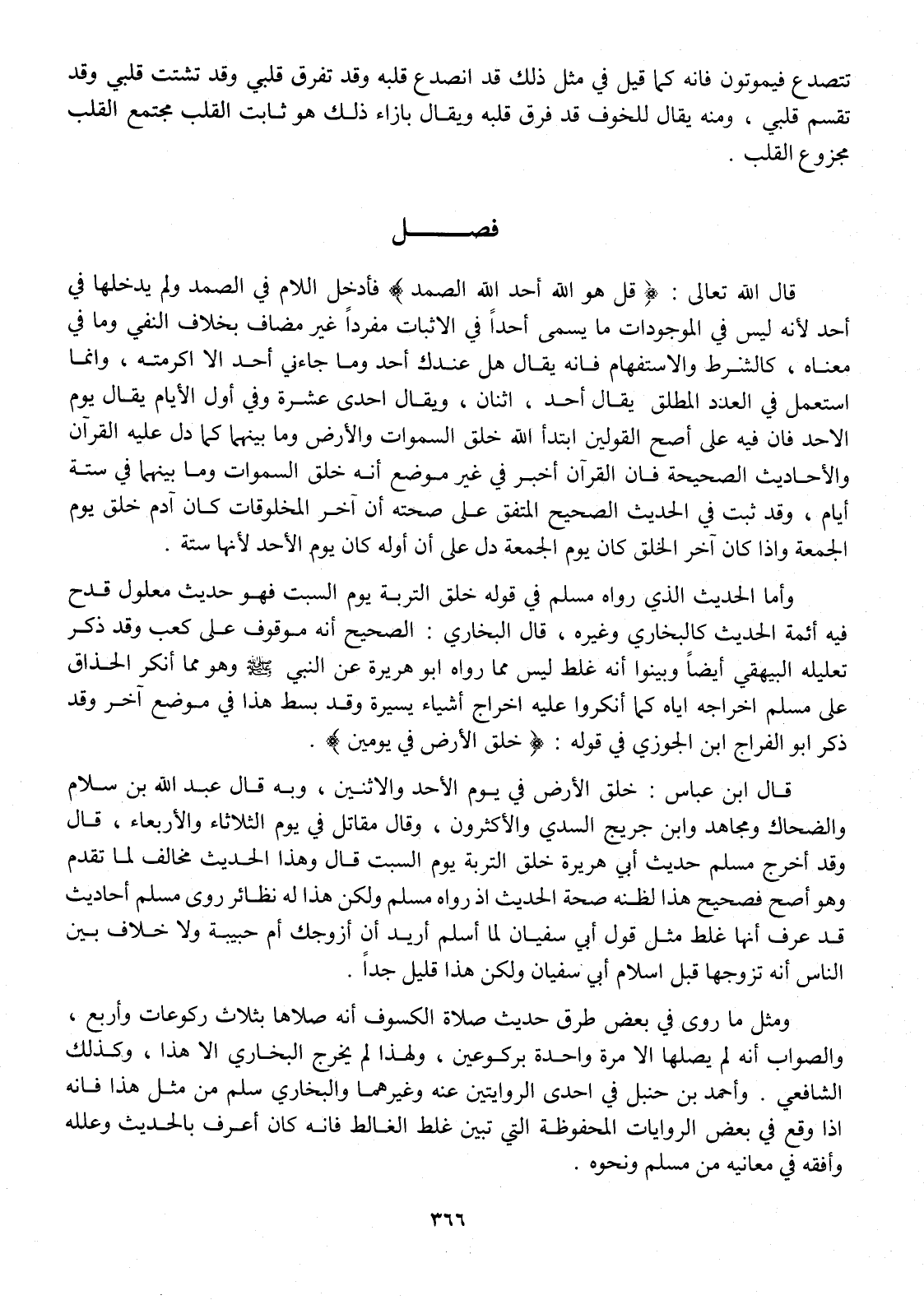 تتصدع فيموتون فانه كما قيل في مثل ذلك قد انصدع قلبه وقد تفرق قلبي وقد تشتت قلبي وقد تقسم قلبي ، ومنه يقال للخوف قد فرق قلبه ويقال بازاء ذلك هو ثابت القلب مجتمع القلب مجزوع القلب .

فصل

قال الله تعالى : ﴿ قل هو الله أحد الله الصمد ﴾ فأدخل اللام في الصمد ولم يدخلها في أحد لأنه ليس في الموجودات ما يسمى أحداً في الاثبات مفرداً غير مضاف بخلاف النفي وما في معناه ، كالشرط والاستفهام فانه يقال هل عندك أحد وما جاءني أحد الا اكرمته ، وانما استعمل في العدد المطلق يقال أحد ، اثنان ، ويقال احدى عشرة وفي أول الأيام يقال يوم الاحد فان فيه على أصح القولين ابتدأ الله خلق السموات والأرض وما بينهما كما دل عليه القرآن والأحاديث الصحيحة فان القرآن أخبر في غير موضع أنه خلق السموات وما بينهما في ستة أيام ، وقد ثبت في الحديث الصحيح المتفق على صحته أن آخر المخلوقات كان آدم خلق يوم الجمعة واذا كان آخر الخلق كان يوم الجمعة دل على أن أوله كان يوم الأحد لأنها ستة .

وأما الحديث الذي رواه مسلم في قوله خلق التربة يوم السبت فهو حديث معلول قدح فيه أئمة الحديث كالبخاري وغيره ، قال البخاري : الصحيح أنه موقوف على كعب وقد ذكر تعليله البيهقي أيضاً وبينوا أنه غلط ليس مما رواه ابو هريرة عن النبي ﷺ وهو مما أنكر الحذاق على مسلم اخراجه اياه كما أنكروا عليه اخراج أشياء يسيرة وقد بسط هذا في موضع آخر وقد ذكر ابو الفراج ابن الجوزي في قوله : ﴿ خلق الأرض في يومين ﴾ .

قال ابن عباس : خلق الأرض في يوم الأحد والاثنين ، وبه قال عبد الله بن سلام والضحاك ومجاهد وابن جريج السدي والأكثرون ، وقال مقاتل في يوم الثلاثاء والأربعاء ، قال وقد أخرج مسلم حديث أبي هريرة خلق التربة يوم السبت قال وهذا الحديث مخالف لما تقدم وهو أصح فصحيح هذا لظنه صحة الحديث اذ رواه مسلم ولكن هذا له نظائر روى مسلم أحاديث قد عرف أنها غلط مثل قول أبي سفيان لما أسلم أريد أن أزوجك أم حبيبة ولا خلاف بين الناس أنه تزوجها قبل اسلام أبي سفيان ولكن هذا قليل جداً .

ومثل ما روى في بعض طرق حديث صلاة الكسوف أنه صلاها بثلاث ركوعات وأربع ، والصواب أنه لم يصلها الا مرة واحدة بركوعين ، ولهذا لم يخرج البخاري الا هذا ، وكذلك الشافعي . وأحمد بن حنبل في احدى الروايتين عنه وغيرهما والبخاري سلم من مثل هذا فانه اذا وقع في بعض الروايات المحفوظة التي تبين غلط الغالط فانه كان أعرف بالحديث وعلله وأفقه في معانيه من مسلم ونحوه .

٣٦٦